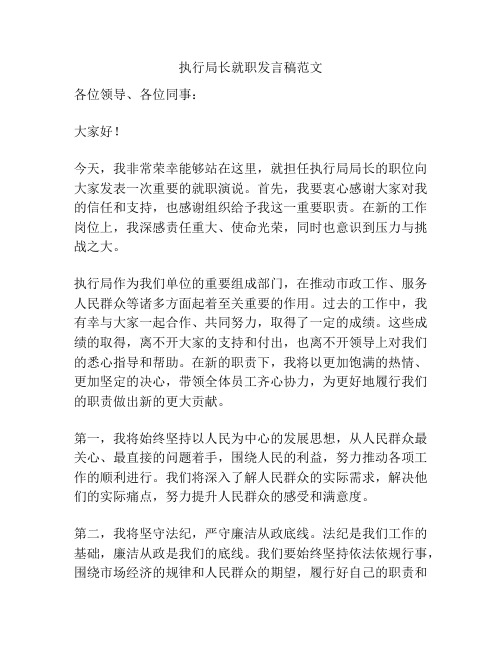 执行局长就职发言稿范文

各位领导、各位同事：

大家好！

今天，我非常荣幸能够站在这里，就担任执行局局长的职位向大家发表一次重要的就职演说。首先，我要衷心感谢大家对我的信任和支持，也感谢组织给予我这一重要职责。在新的工作岗位上，我深感责任重大、使命光荣，同时也意识到压力与挑战之大。

执行局作为我们单位的重要组成部门，在推动市政工作、服务人民群众等诸多方面起着至关重要的作用。过去的工作中，我有幸与大家一起合作、共同努力，取得了一定的成绩。这些成绩的取得，离不开大家的支持和付出，也离不开领导上对我们的悉心指导和帮助。在新的职责下，我将以更加饱满的热情、更加坚定的决心，带领全体员工齐心协力，为更好地履行我们的职责做出新的更大贡献。

第一，我将始终坚持以人民为中心的发展思想，从人民群众最关心、最直接的问题着手，围绕人民的利益，努力推动各项工作的顺利进行。我们将深入了解人民群众的实际需求，解决他们的实际痛点，努力提升人民群众的感受和满意度。

第二，我将坚守法纪，严守廉洁从政底线。法纪是我们工作的基础，廉洁从政是我们的底线。我们要始终坚持依法依规行事，围绕市场经济的规律和人民群众的期望，履行好自己的职责和